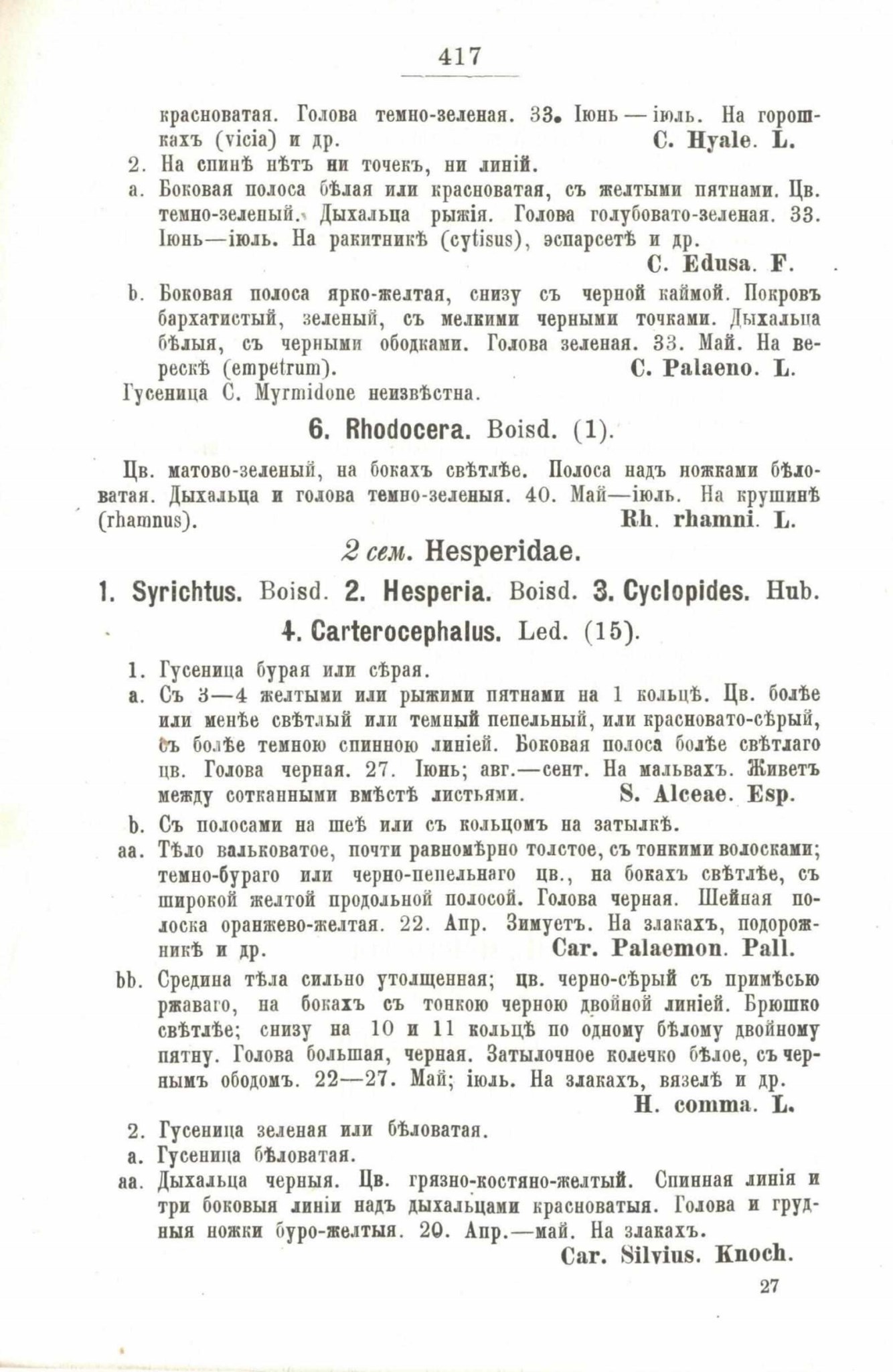 417

красноватая. Голова темно-зеленая. 33. Іюнь — іюль. На горошкахъ (vicia) и др. C. Hyale. L.

2. На спинѣ нѣтъ ни точекъ, ни линій.

a. Боковая полоса бѣлая или красноватая, съ желтыми пятнами. Цв. темно-зеленый. Дыхальца рыжія. Голова голубовато-зеленая. 33. Іюнь—іюль. На ракитникѣ (cytisus), эспарсетѣ и др. C. Edusa. F.

b. Боковая полоса ярко-желтая, снизу съ черной каймой. Покровъ бархатистый, зеленый, съ мелкими черными точками. Дыхальца бѣлыя, съ черными ободками. Голова зеленая. 33. Май. На верескѣ (empetrum). C. Palaeno. L.

Гусеница C. Myrmidone неизвѣстна.

6. Rhodocera. Boisd. (1).

Цв. матово-зеленый, на бокахъ свѣтлѣе. Полоса надъ ножками бѣловатая. Дыхальца и голова темно-зеленыя. 40. Май—іюль. На крушинѣ (rhamnus). Rh. rhamni. L.

2 сем. Hesperidae.

1. Syrichtus. Boisd. 2. Hesperia. Boisd. 3. Cyclopides. Hub.

4. Carterocephalus. Led. (15).

1. Гусеница бурая или сѣрая.

a. Съ 3—4 желтыми или рыжими пятнами на 1 кольцѣ. Цв. болѣе или менѣе свѣтлый или темный пепельный, или красновато-сѣрый, съ болѣе темною спинною линіей. Боковая полоса болѣе свѣтлаго цв. Голова черная. 27. Іюнь; авг.—сент. На мальвахъ. Живетъ между сотканными вмѣстѣ листьями. S. Alceae. Esp.

b. Съ полосами на шеѣ или съ кольцомъ на затылкѣ.

aa. Тѣло вальковатое, почти равномѣрно толстое, съ тонкими волосками; темно-бураго или черно-пепельнаго цв., на бокахъ свѣтлѣе, съ широкой желтой продольной полосой. Голова черная. Шейная полоска оранжево-желтая. 22. Апр. Зимуетъ. На злакахъ, подорожникѣ и др. Car. Palaemon. Pall.

bb. Средина тѣла сильно утолщенная; цв. черно-сѣрый съ примѣсью ржаваго, на бокахъ съ тонкою черною двойной линіей. Брюшко свѣтлѣе; снизу на 10 и 11 кольцѣ по одному бѣлому двойному пятну. Голова большая, черная. Затылочное колечко бѣлое, съ чернымъ ободомъ. 22—27. Май; іюль. На злакахъ, вязелѣ и др. H. comma. L.

2. Гусеница зеленая или бѣловатая.

a. Гусеница бѣловатая.

aa. Дыхальца черныя. Цв. грязно-костяно-желтый. Спинная линія и три боковыя линіи надъ дыхальцами красноватыя. Голова и грудныя ножки буро-желтыя. 20. Апр.—май. На злакахъ. Car. Silvius. Knoch.

27